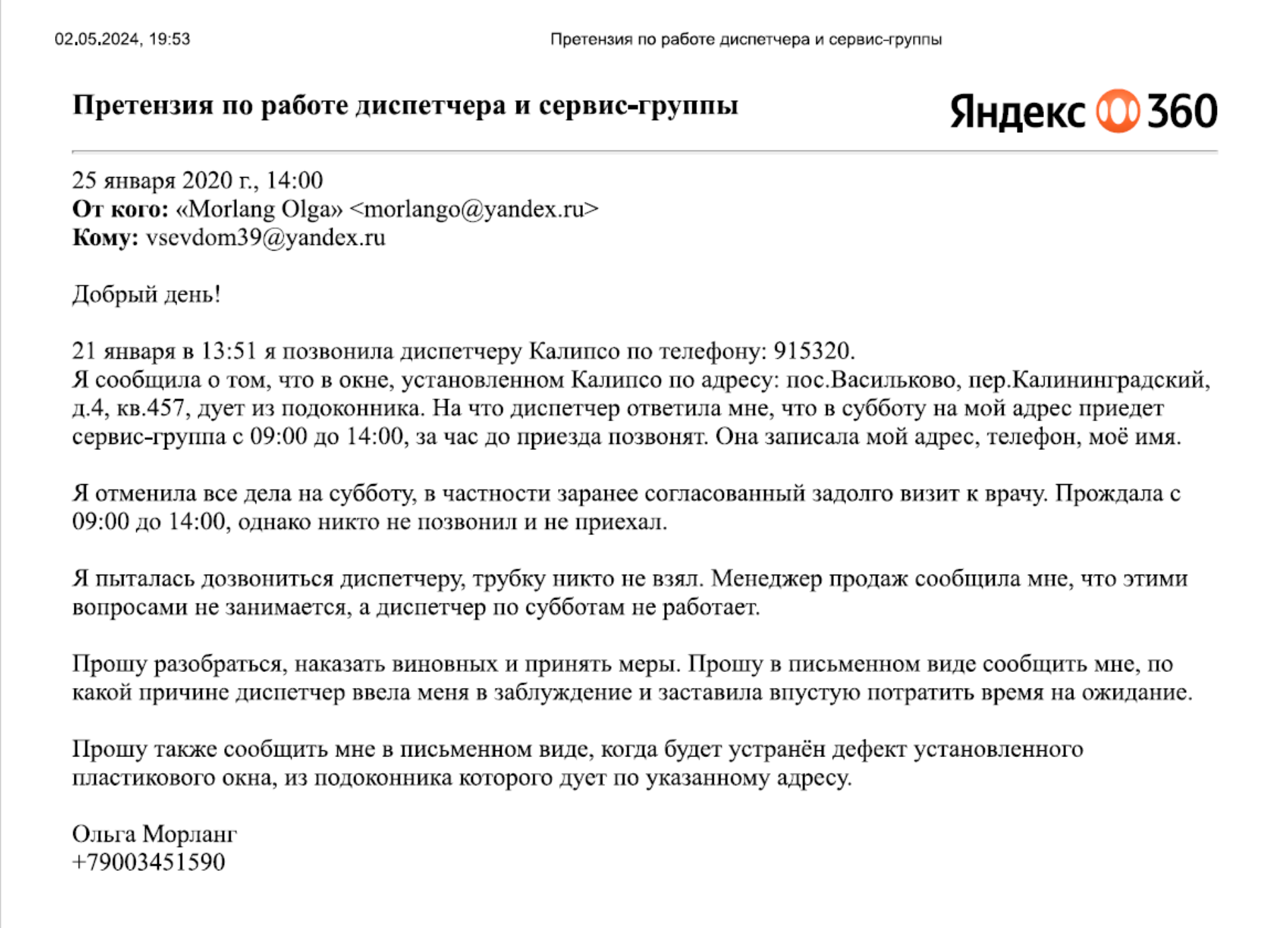 02.05.2024, 19:53 Претензия по работе диспетчера и сервис-группы

Претензия по работе диспетчера и сервис-группы

Яндекс 360

25 января 2020 г., 14:00
От кого: «Morlang Olga» <morlango@yandex.ru>
Кому: vsevdom39@yandex.ru

Добрый день!

21 января в 13:51 я позвонила диспетчеру Калипсо по телефону: 915320.
Я сообщила о том, что в окне, установленном Калипсо по адресу: пос.Васильково, пер.Калининградский, д.4, кв.457, дует из подоконника. На что диспетчер ответила мне, что в субботу на мой адрес приедет сервис-группа с 09:00 до 14:00, за час до приезда позвонят. Она записала мой адрес, телефон, моё имя.

Я отменила все дела на субботу, в частности заранее согласованный задолго визит к врачу. Прождала с 09:00 до 14:00, однако никто не позвонил и не приехал.

Я пыталась дозвониться диспетчеру, трубку никто не взял. Менеджер продаж сообщила мне, что этими вопросами не занимается, а диспетчер по субботам не работает.

Прошу разобраться, наказать виновных и принять меры. Прошу в письменном виде сообщить мне, по какой причине диспетчер ввела меня в заблуждение и заставила впустую потратить время на ожидание.

Прошу также сообщить мне в письменном виде, когда будет устранён дефект установленного пластикового окна, из подоконника которого дует по указанному адресу.

Ольга Морланг
+79003451590